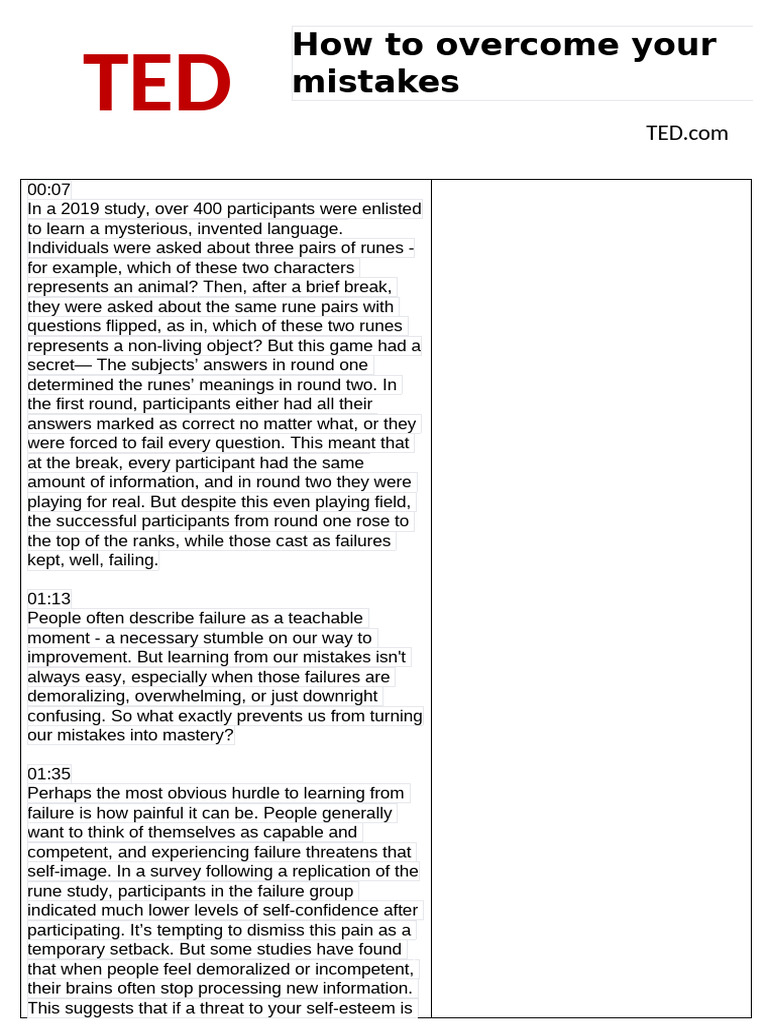 TED

How to overcome your mistakes

TED.com

00:07
In a 2019 study, over 400 participants were enlisted to learn a mysterious, invented language. Individuals were asked about three pairs of runes - for example, which of these two characters represents an animal? Then, after a brief break, they were asked about the same rune pairs with questions flipped, as in, which of these two runes represents a non-living object? But this game had a secret— The subjects' answers in round one determined the runes' meanings in round two. In the first round, participants either had all their answers marked as correct no matter what, or they were forced to fail every question. This meant that at the break, every participant had the same amount of information, and in round two they were playing for real. But despite this even playing field, the successful participants from round one rose to the top of the ranks, while those cast as failures kept, well, failing.

01:13
People often describe failure as a teachable moment - a necessary stumble on our way to improvement. But learning from our mistakes isn't always easy, especially when those failures are demoralizing, overwhelming, or just downright confusing. So what exactly prevents us from turning our mistakes into mastery?

01:35
Perhaps the most obvious hurdle to learning from failure is how painful it can be. People generally want to think of themselves as capable and competent, and experiencing failure threatens that self-image. In a survey following a replication of the rune study, participants in the failure group indicated much lower levels of self-confidence after participating. It's tempting to dismiss this pain as a temporary setback. But some studies have found that when people feel demoralized or incompetent, their brains often stop processing new information. This suggests that if a threat to your self-esteem is